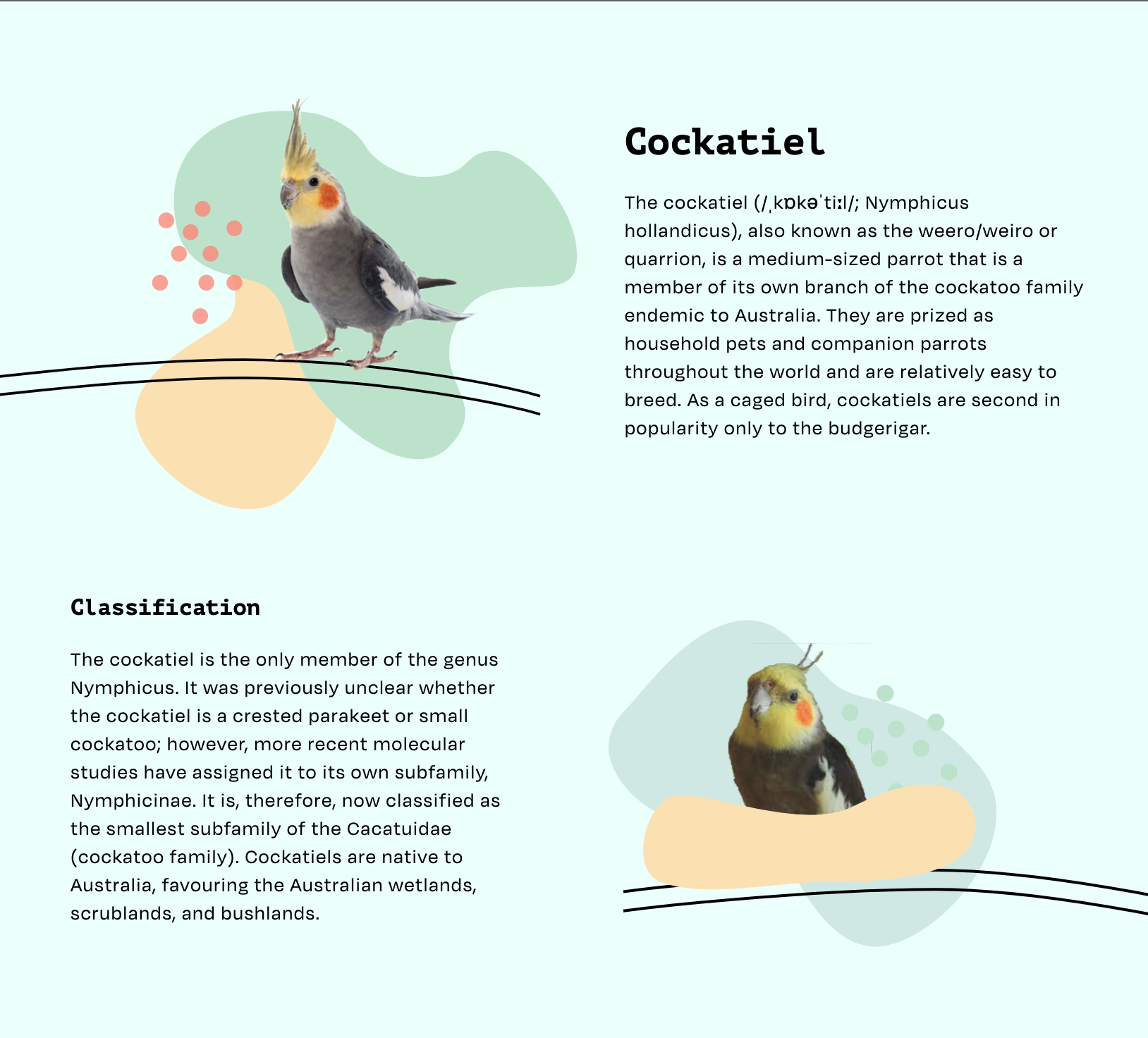 Cockatiel

The cockatiel (/ˌkɒkəˈtiːl/; Nymphicus hollandicus), also known as the weero/weiro or quarrion, is a medium-sized parrot that is a member of its own branch of the cockatoo family endemic to Australia. They are prized as household pets and companion parrots throughout the world and are relatively easy to breed. As a caged bird, cockatiels are second in popularity only to the budgerigar.

Classification

The cockatiel is the only member of the genus Nymphicus. It was previously unclear whether the cockatiel is a crested parakeet or small cockatoo; however, more recent molecular studies have assigned it to its own subfamily, Nymphicinae. It is, therefore, now classified as the smallest subfamily of the Cacatuidae (cockatoo family). Cockatiels are native to Australia, favouring the Australian wetlands, scrublands, and bushlands.